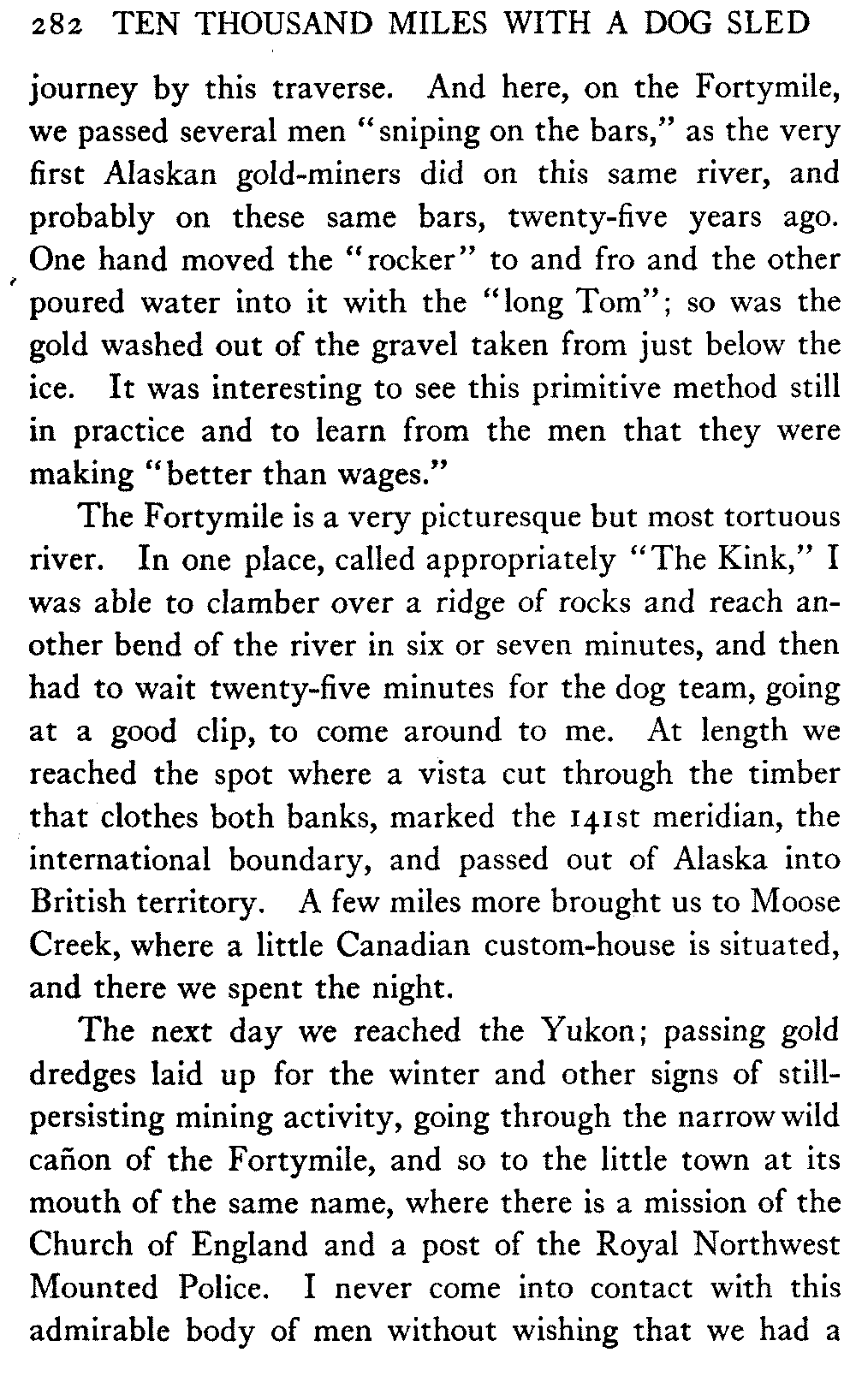 282 TEN THOUSAND MILES WITH A DOG SLED

journey by this traverse. And here, on the Fortymile, we passed several men "sniping on the bars," as the very first Alaskan gold-miners did on this same river, and probably on these same bars, twenty-five years ago. One hand moved the "rocker" to and fro and the other poured water into it with the "long Tom"; so was the gold washed out of the gravel taken from just below the ice. It was interesting to see this primitive method still in practice and to learn from the men that they were making "better than wages."

The Fortymile is a very picturesque but most tortuous river. In one place, called appropriately "The Kink," I was able to clamber over a ridge of rocks and reach another bend of the river in six or seven minutes, and then had to wait twenty-five minutes for the dog team, going at a good clip, to come around to me. At length we reached the spot where a vista cut through the timber that clothes both banks, marked the 141st meridian, the international boundary, and passed out of Alaska into British territory. A few miles more brought us to Moose Creek, where a little Canadian custom-house is situated, and there we spent the night.

The next day we reached the Yukon; passing gold dredges laid up for the winter and other signs of still-persisting mining activity, going through the narrow wild cañon of the Fortymile, and so to the little town at its mouth of the same name, where there is a mission of the Church of England and a post of the Royal Northwest Mounted Police. I never come into contact with this admirable body of men without wishing that we had a